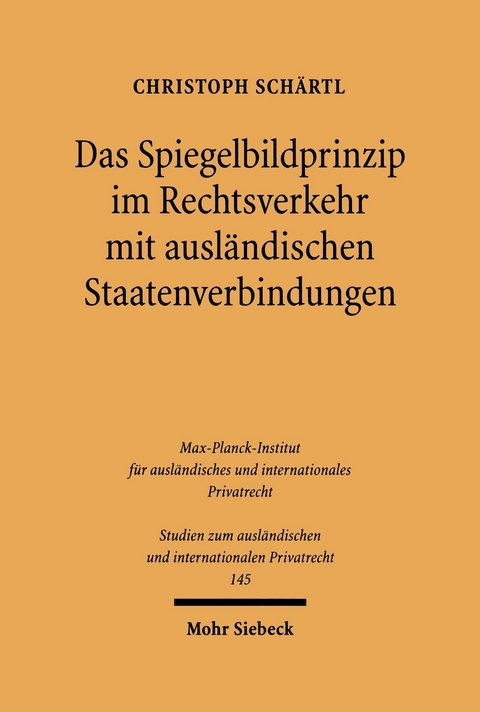 CHRISTOPH SCHÄRTL

Das Spiegelbildprinzip im Rechtsverkehr mit ausländischen Staatenverbindungen

Max-Planck-Institut für ausländisches und internationales Privatrecht

Studien zum ausländischen und internationalen Privatrecht 145

Mohr Siebeck